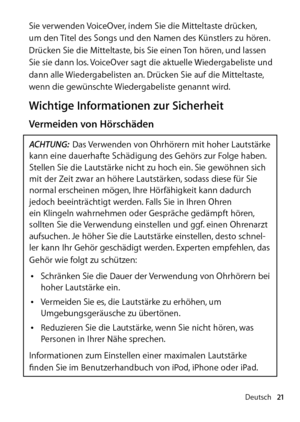 Sie verwenden VoiceOver, indem Sie die Mitteltaste drücken, um den Titel des Songs und den Namen des Künstlers zu hören. Drücken Sie die Mitteltaste, bis Sie einen Ton hören, und lassen Sie sie dann los. VoiceOver sagt die aktuelle Wiedergabeliste und dann alle Wiedergabelisten an. Drücken Sie auf die Mitteltaste, wenn die gewünschte Wiedergabeliste genannt wird.

Wichtige Informationen zur Sicherheit

Vermeiden von Hörschäden

ACHTUNG: Das Verwenden von Ohrhörern mit hoher Lautstärke kann eine dauerhafte Schädigung des Gehörs zur Folge haben. Stellen Sie die Lautstärke nicht zu hoch ein. Sie gewöhnen sich mit der Zeit zwar an höhere Lautstärken, sodass diese für Sie normal erscheinen mögen, Ihre Hörfähigkeit kann dadurch jedoch beeinträchtigt werden. Falls Sie in Ihren Ohren ein Klingeln wahrnehmen oder Gespräche gedämpft hören, sollten Sie die Verwendung einstellen und ggf. einen Ohrenarzt aufsuchen. Je höher Sie die Lautstärke einstellen, desto schneller kann Ihr Gehör geschädigt werden. Experten empfehlen, das Gehör wie folgt zu schützen:

• Schränken Sie die Dauer der Verwendung von Ohrhörern bei hoher Lautstärke ein.

• Vermeiden Sie es, die Lautstärke zu erhöhen, um Umgebungsgeräusche zu übertönen.

• Reduzieren Sie die Lautstärke, wenn Sie nicht hören, was Personen in Ihrer Nähe sprechen.

Informationen zum Einstellen einer maximalen Lautstärke finden Sie im Benutzerhandbuch von iPod, iPhone oder iPad.

Deutsch 21